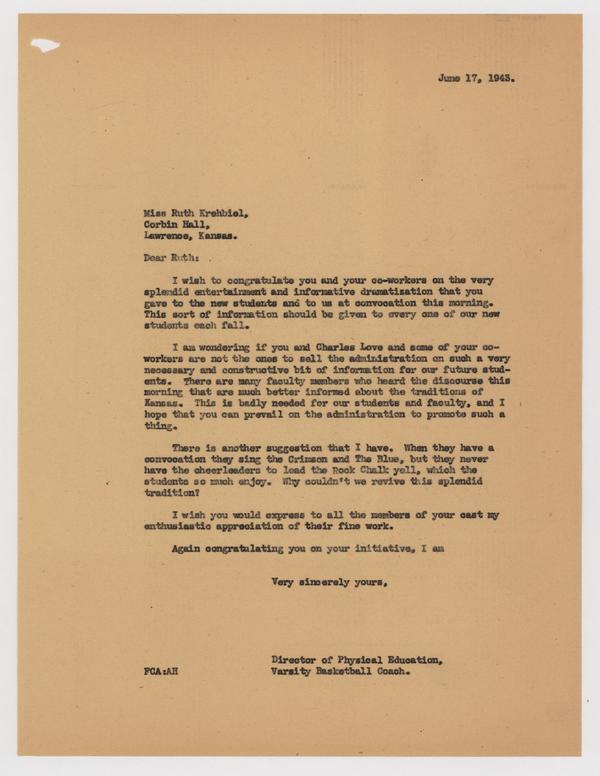 June 17, 1943.

Miss Ruth Krehbiel,
Corbin Hall,
Lawrence, Kansas.

Dear Ruth:

I wish to congratulate you and your co-workers on the very splendid entertainment and informative dramatization that you gave to the new students and to us at convocation this morning. This sort of information should be given to every one of our new students each fall.

I am wondering if you and Charles Love and some of your co-workers are not the ones to sell the administration on such a very necessary and constructive bit of information for our future students. There are many faculty members who heard the discourse this morning that are much better informed about the traditions of Kansas. This is badly needed for our students and faculty, and I hope that you can prevail on the administration to promote such a thing.

There is another suggestion that I have. When they have a convocation they sing the Crimson and The Blue, but they never have the cheerleaders to lead the Rock Chalk yell, which the students so much enjoy. Why couldn't we revive this splendid tradition?

I wish you would express to all the members of your cast my enthusiastic appreciation of their fine work.

Again congratulating you on your initiative, I am

Very sincerely yours,

Director of Physical Education,
Varsity Basketball Coach.

FCA:AH